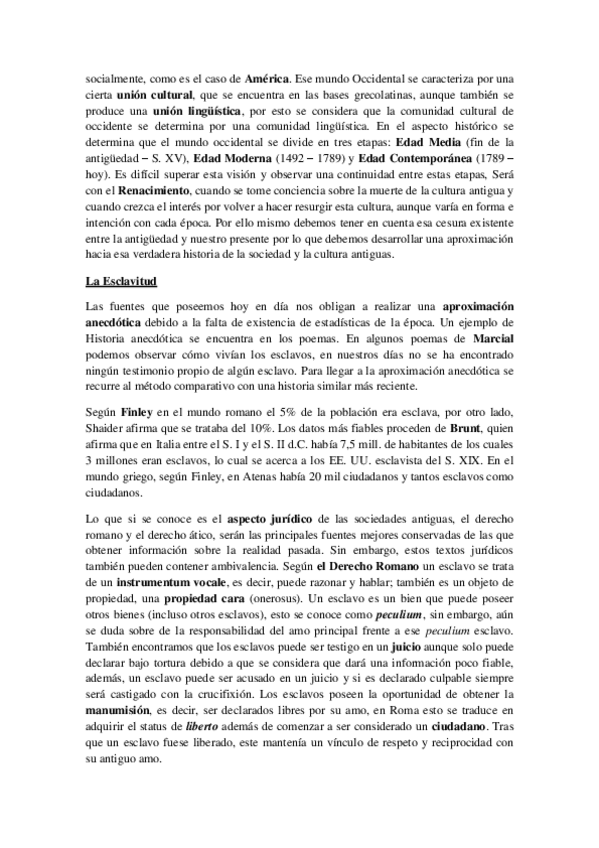 socialmente, como es el caso de América. Ese mundo Occidental se caracteriza por una cierta unión cultural, que se encuentra en las bases grecolatinas, aunque también se produce una unión lingüística, por esto se considera que la comunidad cultural de occidente se determina por una comunidad lingüística. En el aspecto histórico se determina que el mundo occidental se divide en tres etapas: Edad Media (fin de la antigüedad – S. XV), Edad Moderna (1492 – 1789) y Edad Contemporánea (1789 – hoy). Es difícil superar esta visión y observar una continuidad entre estas etapas, Será con el Renacimiento, cuando se tome conciencia sobre la muerte de la cultura antigua y cuando crezca el interés por volver a hacer resurgir esta cultura, aunque varía en forma e intención con cada época. Por ello mismo debemos tener en cuenta esa cesura existente entre la antigüedad y nuestro presente por lo que debemos desarrollar una aproximación hacia esa verdadera historia de la sociedad y la cultura antiguas.

La Esclavitud

Las fuentes que poseemos hoy en día nos obligan a realizar una aproximación anecdótica debido a la falta de existencia de estadísticas de la época. Un ejemplo de Historia anecdótica se encuentra en los poemas. En algunos poemas de Marcial podemos observar cómo vivían los esclavos, en nuestros días no se ha encontrado ningún testimonio propio de algún esclavo. Para llegar a la aproximación anecdótica se recurre al método comparativo con una historia similar más reciente.

Según Finley en el mundo romano el 5% de la población era esclava, por otro lado, Shaider afirma que se trataba del 10%. Los datos más fiables proceden de Brunt, quien afirma que en Italia entre el S. I y el S. II d.C. había 7,5 mill. de habitantes de los cuales 3 millones eran esclavos, lo cual se acerca a los EE. UU. esclavista del S. XIX. En el mundo griego, según Finley, en Atenas había 20 mil ciudadanos y tantos esclavos como ciudadanos.

Lo que si se conoce es el aspecto jurídico de las sociedades antiguas, el derecho romano y el derecho ático, serán las principales fuentes mejores conservadas de las que obtener información sobre la realidad pasada. Sin embargo, estos textos jurídicos también pueden contener ambivalencia. Según el Derecho Romano un esclavo se trata de un instrumentum vocale, es decir, puede razonar y hablar; también es un objeto de propiedad, una propiedad cara (onerosus). Un esclavo es un bien que puede poseer otros bienes (incluso otros esclavos), esto se conoce como peculium, sin embargo, aún se duda sobre de la responsabilidad del amo principal frente a ese peculium esclavo. También encontramos que los esclavos puede ser testigo en un juicio aunque solo puede declarar bajo tortura debido a que se considera que dará una información poco fiable, además, un esclavo puede ser acusado en un juicio y si es declarado culpable siempre será castigado con la crucifixión. Los esclavos poseen la oportunidad de obtener la manumisión, es decir, ser declarados libres por su amo, en Roma esto se traduce en adquirir el status de liberto además de comenzar a ser considerado un ciudadano. Tras que un esclavo fuese liberado, este mantenía un vínculo de respeto y reciprocidad con su antiguo amo.